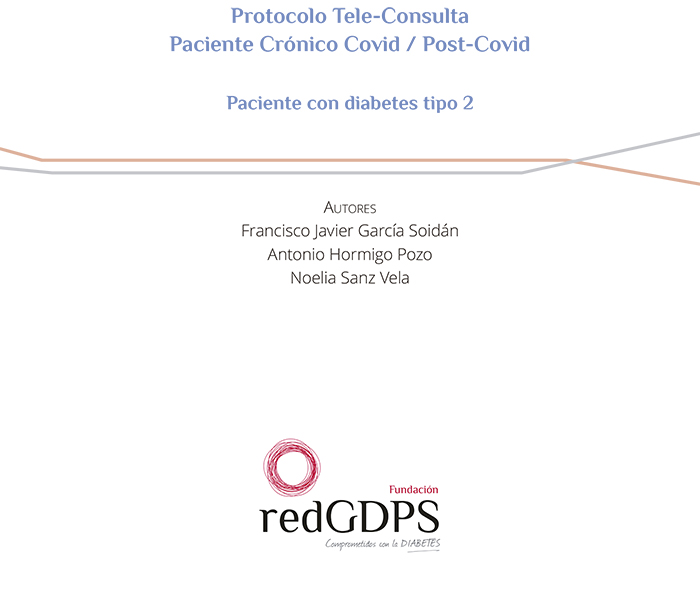 Protocolo Tele-Consulta
Paciente Crónico Covid / Post-Covid

Paciente con diabetes tipo 2

AUTORES
Francisco Javier García Soidán
Antonio Hormigo Pozo
Noelia Sanz Vela

Fundación
redGDPS
Comprometidos con la DIABETES